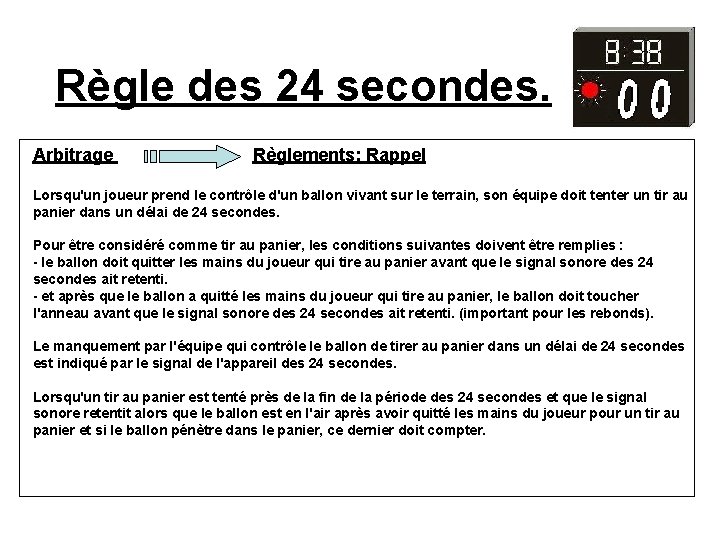 Règle des 24 secondes.

8:38
00

Arbitrage Règlements: Rappel

Lorsqu'un joueur prend le contrôle d'un ballon vivant sur le terrain, son équipe doit tenter un tir au panier dans un délai de 24 secondes.

Pour être considéré comme tir au panier, les conditions suivantes doivent être remplies :
- le ballon doit quitter les mains du joueur qui tire au panier avant que le signal sonore des 24 secondes ait retenti.
- et après que le ballon a quitté les mains du joueur qui tire au panier, le ballon doit toucher l'anneau avant que le signal sonore des 24 secondes ait retenti. (important pour les rebonds).

Le manquement par l'équipe qui contrôle le ballon de tirer au panier dans un délai de 24 secondes est indiqué par le signal de l'appareil des 24 secondes.

Lorsqu'un tir au panier est tenté près de la fin de la période des 24 secondes et que le signal sonore retentit alors que le ballon est en l'air après avoir quitté les mains du joueur pour un tir au panier et si le ballon pénètre dans le panier, ce dernier doit compter.